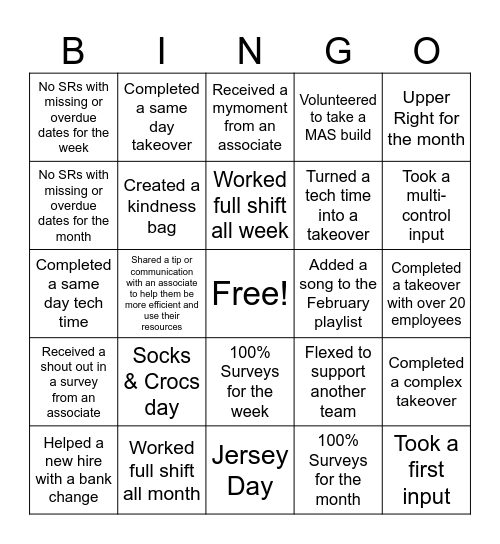 | B | I | N | G | O |
|---|---|---|---|---|
| No SRs with missing or overdue dates for the week | Completed a same day takeover | Received a mymoment from an associate | Volunteered to take a MAS build | Upper Right for the month |
| No SRs with missing or overdue dates for the month | Created a kindness bag | Worked full shift all week | Turned a tech time into a takeover | Took a multi-control input |
| Completed a same day tech time | Shared a tip or communication with an associate to help them be more efficient and use their resources | Free! | Added a song to the February playlist | Completed a takeover with over 20 employees |
| Received a shout out in a survey from an associate | Socks & Crocs day | 100% Surveys for the week | Flexed to support another team | Completed a complex takeover |
| Helped a new hire with a bank change | Worked full shift all month | Jersey Day | 100% Surveys for the month | Took a first input |